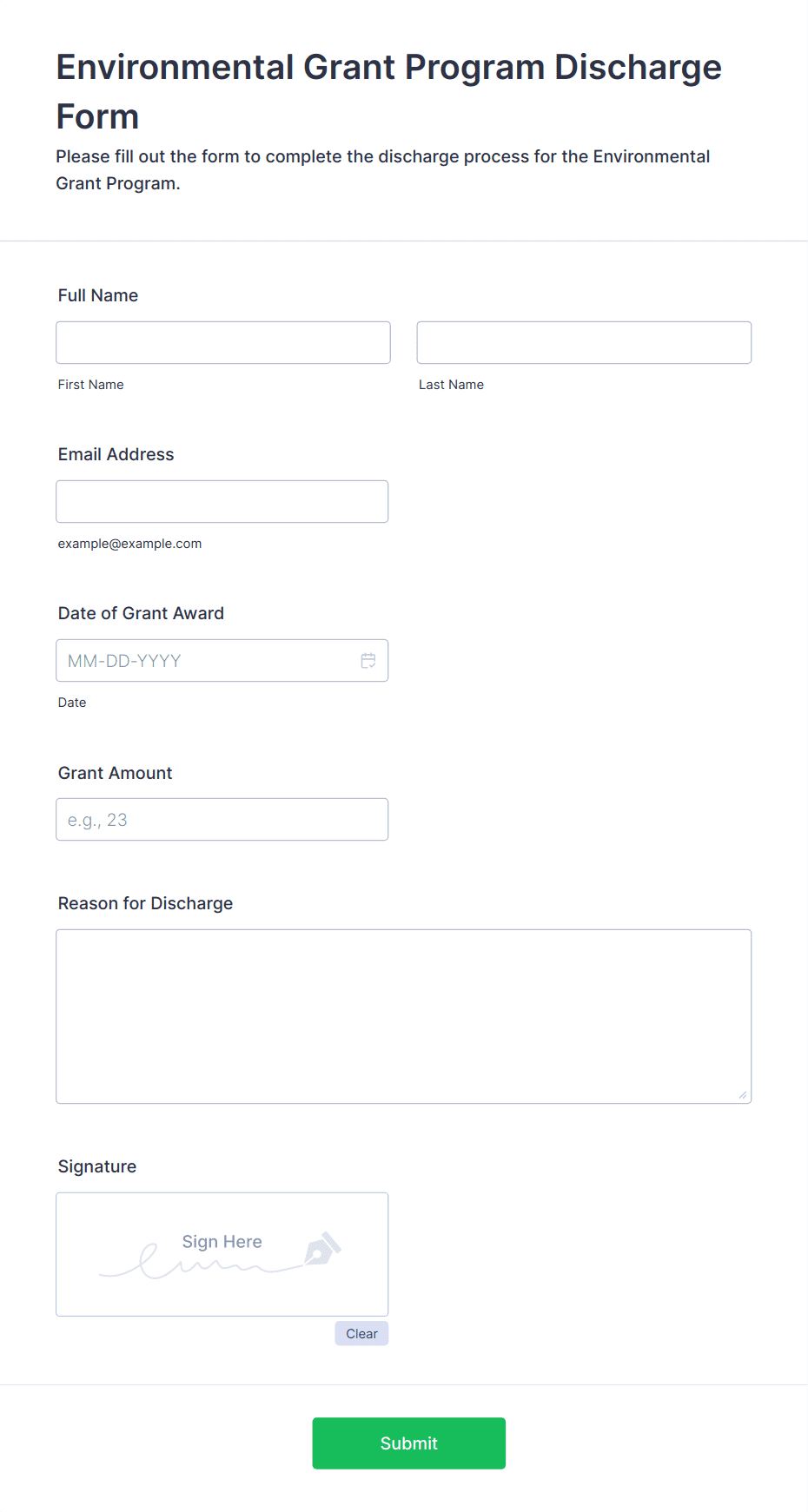 Environmental Grant Program Discharge Form

Please fill out the form to complete the discharge process for the Environmental Grant Program.

Full Name

First Name

Last Name

Email Address

example@example.com

Date of Grant Award

MM-DD-YYYY

Date

Grant Amount

e.g., 23

Reason for Discharge

Signature

Sign Here

Clear

Submit